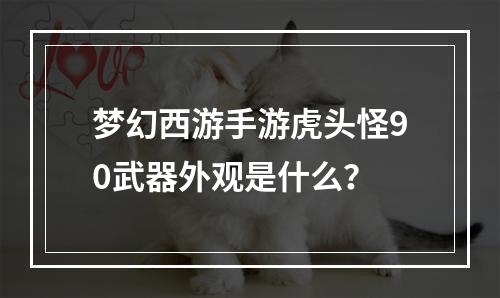 Love

梦幻西游手游虎头怪90武器外观是什么?